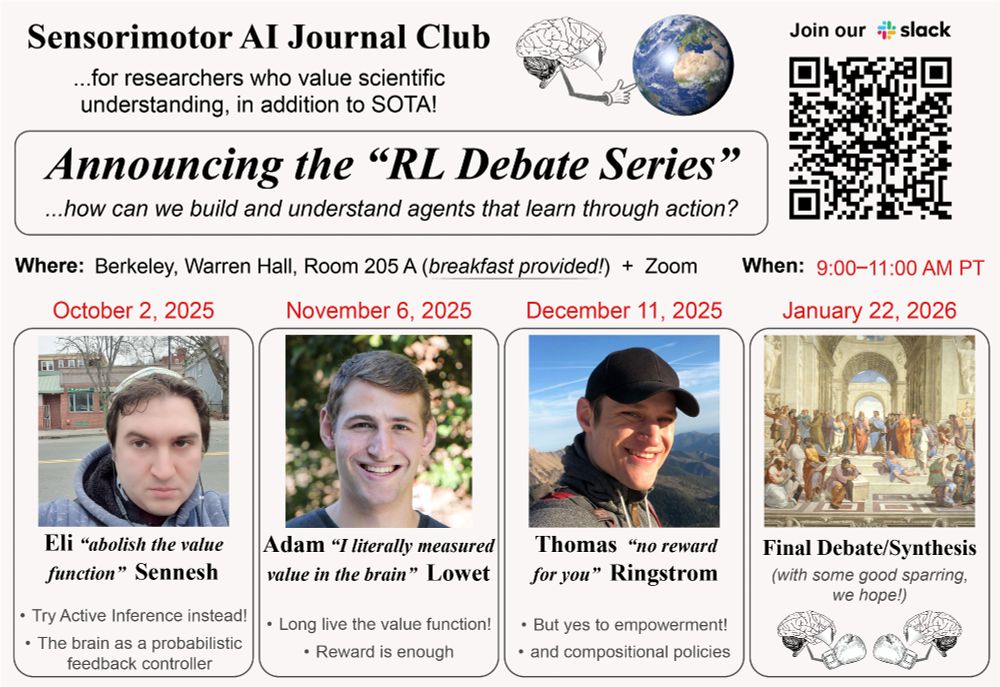 Sensorimotor AI Journal Club

...for researchers who value scientific understanding, in addition to SOTA!

Join our slack

Announcing the "RL Debate Series"

...how can we build and understand agents that learn through action?

Where: Berkeley, Warren Hall, Room 205 A (breakfast provided!) + Zoom

When: 9:00–11:00 AM PT

October 2, 2025

Eli "abolish the value function" Sennesh

• Try Active Inference instead!
• The brain as a probabilistic feedback controller

November 6, 2025

Adam "I literally measured value in the brain" Lowet

• Long live the value function!
• Reward is enough

December 11, 2025

Thomas "no reward for you" Ringstrom

• But yes to empowerment!
• and compositional policies

January 22, 2026

Final Debate/Synthesis

(with some good sparring, we hope!)